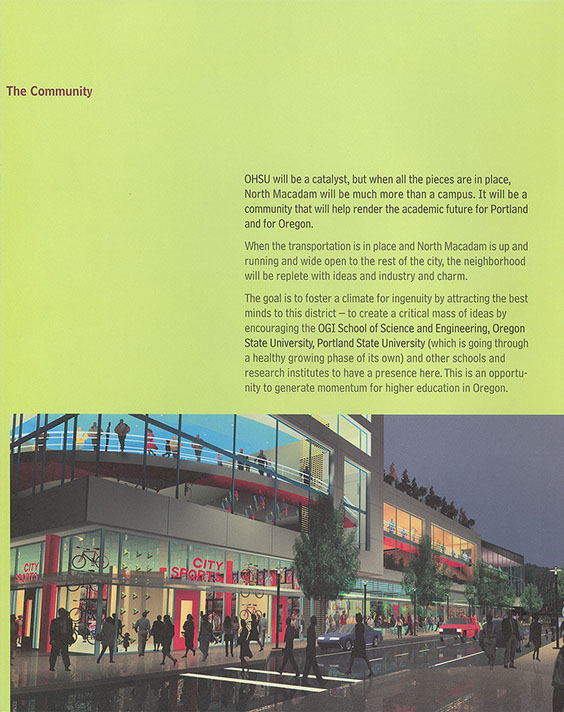 The Community

OHSU will be a catalyst, but when all the pieces are in place, North Macadam will be much more than a campus. It will be a community that will help render the academic future for Portland and for Oregon.

When the transportation is in place and North Macadam is up and running and wide open to the rest of the city, the neighborhood will be replete with ideas and industry and charm.

The goal is to foster a climate for ingenuity by attracting the best minds to this district – to create a critical mass of ideas by encouraging the OGI School of Science and Engineering, Oregon State University, Portland State University (which is going through a healthy growing phase of its own) and other schools and research institutes to have a presence here. This is an opportunity to generate momentum for higher education in Oregon.

CITY SPORTS

CITY SPORTS